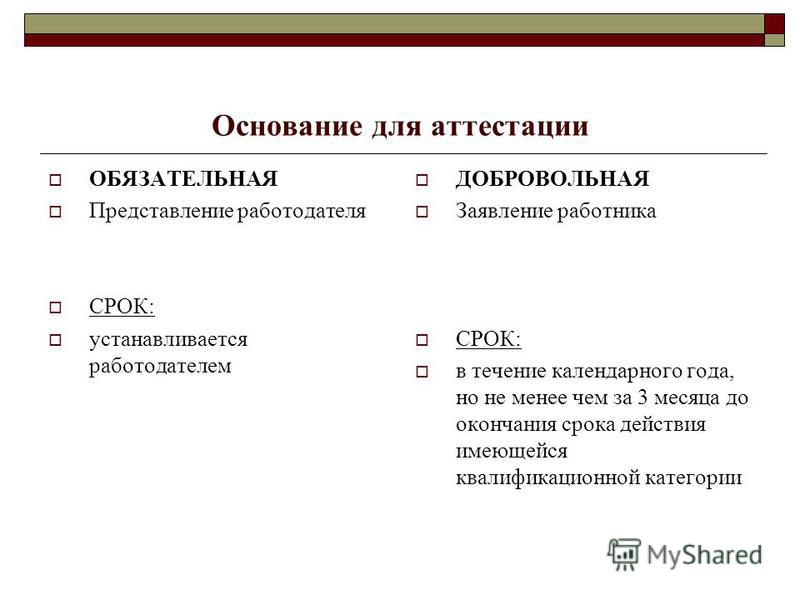 Основание для аттестации

ОБЯЗАТЕЛЬНАЯ
Представление работодателя

СРОК:
устанавливается работодателем

ДОБРОВОЛЬНАЯ
Заявление работника

СРОК:
в течение календарного года, но не менее чем за 3 месяца до окончания срока действия имеющейся квалификационной категории

MyShared